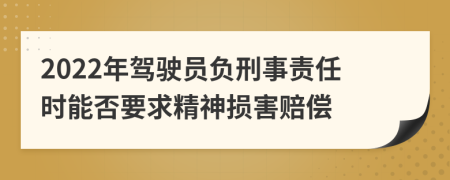 2022年驾驶员负刑事责任时能否要求精神损害赔偿